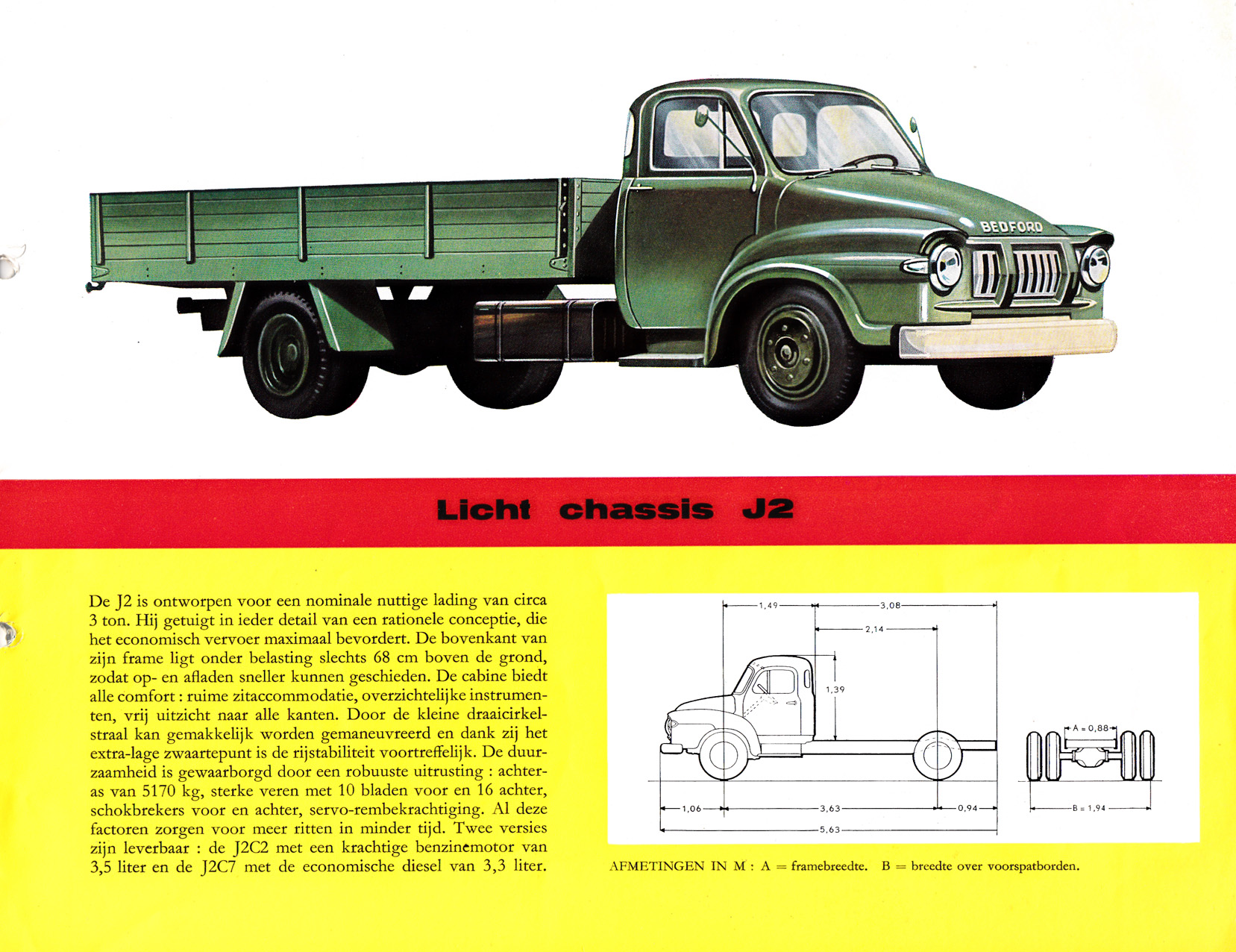 BEDFORD

Licht chassis J2

De J2 is ontworpen voor een nominale nuttige lading van circa 3 ton. Hij getuigt in ieder detail van een rationele conceptie, die het economisch vervoer maximaal bevordert. De bovenkant van zijn frame ligt onder belasting slechts 68 cm boven de grond, zodat op- en afladen sneller kunnen geschieden. De cabine biedt alle comfort : ruime zitaccommodatie, overzichtelijke instrumenten, vrij uitzicht naar alle kanten. Door de kleine draaicirkelstraal kan gemakkelijk worden gemaneuvreerd en dank zij het extra-lage zwaartepunt is de rijstabiliteit voortreffelijk. De duurzaamheid is gewaarborgd door een robuuste uitrusting : achteras van 5170 kg, sterke veren met 10 bladen voor en 16 achter, schokbrekers voor en achter, servo-rembekrachtiging. Al deze factoren zorgen voor meer ritten in minder tijd. Twee versies zijn leverbaar : de J2C2 met een krachtige benzinemotor van 3,5 liter en de J2C7 met de economische diesel van 3,3 liter.

1,49
3,08
2,14
1,39
1,06
3,63
0,94
5,63
A = 0,88
B = 1,94

AFMETINGEN IN M : A = framebreedte. B = breedte over voorspatborden.